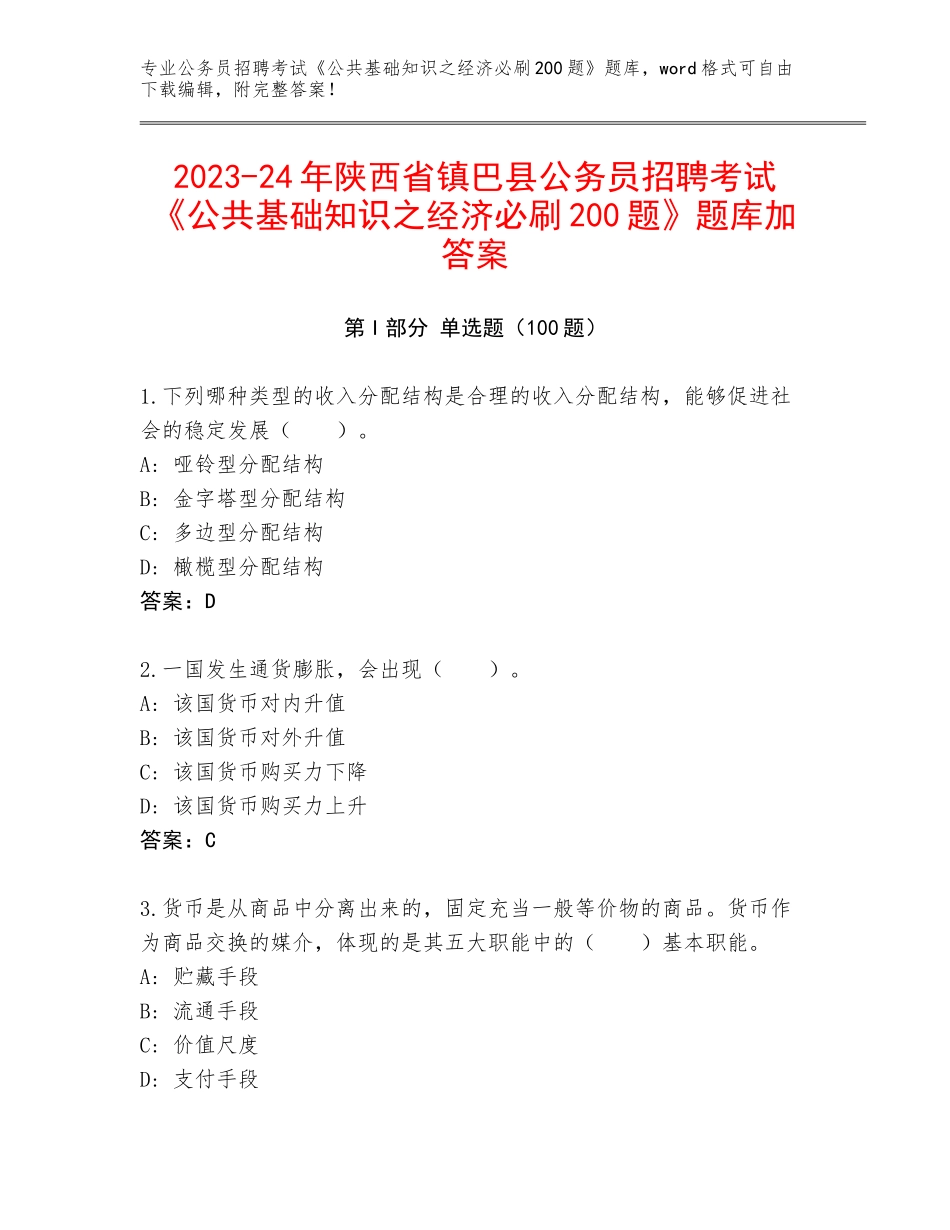 专业公务员招聘考试《公共基础知识之经济必刷200题》题库，word格式可自由下载编辑，附完整答案！

2023-24年陕西省镇巴县公务员招聘考试《公共基础知识之经济必刷200题》题库加答案

第I部分 单选题（100题）

1.下列哪种类型的收入分配结构是合理的收入分配结构，能够促进社会的稳定发展（　　）。
A：哑铃型分配结构
B：金字塔型分配结构
C：多边型分配结构
D：橄榄型分配结构
答案：D

2.一国发生通货膨胀，会出现（　　）。
A：该国货币对内升值
B：该国货币对外升值
C：该国货币购买力下降
D：该国货币购买力上升
答案：C

3.货币是从商品中分离出来的，固定充当一般等价物的商品。货币作为商品交换的媒介，体现的是其五大职能中的（　　）基本职能。
A：贮藏手段
B：流通手段
C：价值尺度
D：支付手段